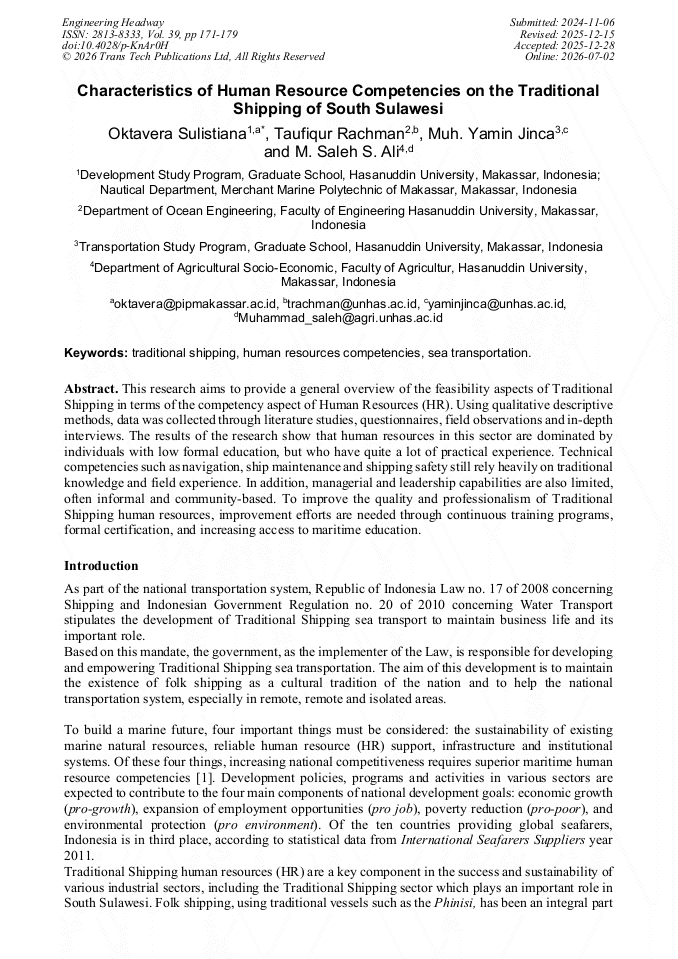 Engineering Headway
ISSN: 2813-8333, Vol. 39, pp 171-179
doi:10.4028/p-KnAr0H
© 2026 Trans Tech Publications Ltd, All Rights Reserved

Submitted: 2024-11-06
Revised: 2025-12-15
Accepted: 2025-12-28
Online: 2026-07-02

Characteristics of Human Resource Competencies on the Traditional Shipping of South Sulawesi

Oktavera Sulistiana$^{1,a*}$, Taufiqur Rachman$^{2,b}$, Muh. Yamin Jinca$^{3,c}$ and M. Saleh S. Ali$^{4,d}$

$^{1}$Development Study Program, Graduate School, Hasanuddin University, Makassar, Indonesia; Nautical Department, Merchant Marine Polytechnic of Makassar, Makassar, Indonesia

$^{2}$Department of Ocean Engineering, Faculty of Engineering Hasanuddin University, Makassar, Indonesia

$^{3}$Transportation Study Program, Graduate School, Hasanuddin University, Makassar, Indonesia

$^{4}$Department of Agricultural Socio-Economic, Faculty of Agricultur, Hasanuddin University, Makassar, Indonesia

$^{a}$oktavera@pipmakassar.ac.id, $^{b}$trachman@unhas.ac.id, $^{c}$yaminjinca@unhas.ac.id, $^{d}$Muhammad_saleh@agri.unhas.ac.id

Keywords: traditional shipping, human resources competencies, sea transportation.

Abstract. This research aims to provide a general overview of the feasibility aspects of Traditional Shipping in terms of the competency aspect of Human Resources (HR). Using qualitative descriptive methods, data was collected through literature studies, questionnaires, field observations and in-depth interviews. The results of the research show that human resources in this sector are dominated by individuals with low formal education, but who have quite a lot of practical experience. Technical competencies such as navigation, ship maintenance and shipping safety still rely heavily on traditional knowledge and field experience. In addition, managerial and leadership capabilities are also limited, often informal and community-based. To improve the quality and professionalism of Traditional Shipping human resources, improvement efforts are needed through continuous training programs, formal certification, and increasing access to maritime education.

Introduction

As part of the national transportation system, Republic of Indonesia Law no. 17 of 2008 concerning Shipping and Indonesian Government Regulation no. 20 of 2010 concerning Water Transport stipulates the development of Traditional Shipping sea transport to maintain business life and its important role.
Based on this mandate, the government, as the implementer of the Law, is responsible for developing and empowering Traditional Shipping sea transportation. The aim of this development is to maintain the existence of folk shipping as a cultural tradition of the nation and to help the national transportation system, especially in remote, remote and isolated areas.

To build a marine future, four important things must be considered: the sustainability of existing marine natural resources, reliable human resource (HR) support, infrastructure and institutional systems. Of these four things, increasing national competitiveness requires superior maritime human resource competencies [1]. Development policies, programs and activities in various sectors are expected to contribute to the four main components of national development goals: economic growth (pro-growth), expansion of employment opportunities (pro job), poverty reduction (pro-poor), and environmental protection (pro environment). Of the ten countries providing global seafarers, Indonesia is in third place, according to statistical data from International Seafarers Suppliers year 2011.
Traditional Shipping human resources (HR) are a key component in the success and sustainability of various industrial sectors, including the Traditional Shipping sector which plays an important role in South Sulawesi. Folk shipping, using traditional vessels such as the Phinisi, has been an integral part